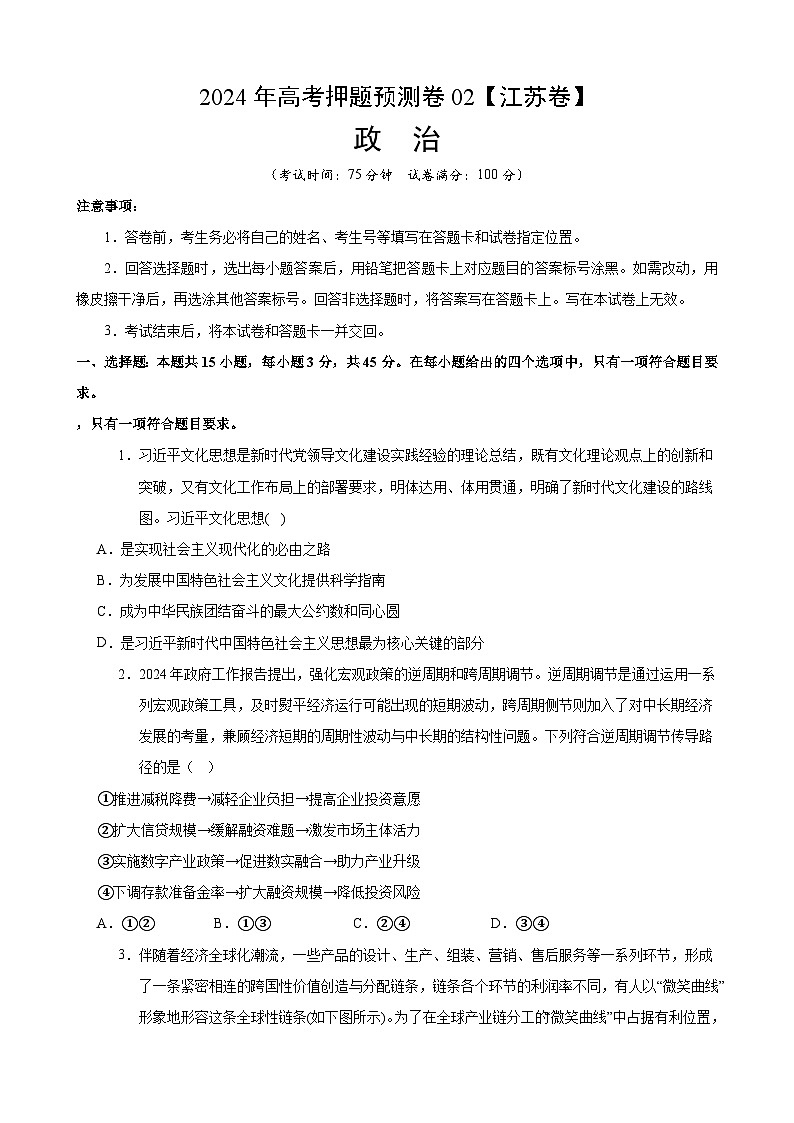 2024 年高考押题预测卷 02【江苏卷】
政　治
（考试时间：75 分钟　试卷满分：100 分）

注意事项：

1．答卷前，考生务必将自己的姓名、考生号等填写在答题卡和试卷指定位置。

2．回答选择题时，选出每小题答案后，用铅笔把答题卡上对应题目的答案标号涂黑。如需改动，用橡皮擦干净后，再选涂其他答案标号。回答非选择题时，将答案写在答题卡上。写在本试卷上无效。

3．考试结束后，将本试卷和答题卡一并交回。

一、选择题：本题共 15 小题，每小题 3 分，共 45 分。在每小题给出的四个选项中，只有一项符合题目要求。

，只有一项符合题目要求。

1．习近平文化思想是新时代党领导文化建设实践经验的理论总结，既有文化理论观点上的创新和突破，又有文化工作布局上的部署要求，明体达用、体用贯通，明确了新时代文化建设的路线图。习近平文化思想( )

A．是实现社会主义现代化的必由之路

B．为发展中国特色社会主义文化提供科学指南

C．成为中华民族团结奋斗的最大公约数和同心圆

D．是习近平新时代中国特色社会主义思想最为核心关键的部分

2．2024 年政府工作报告提出，强化宏观政策的逆周期和跨周期调节。逆周期调节是通过运用一系列宏观政策工具，及时熨平经济运行可能出现的短期波动，跨周期侧节则加入了对中长期经济发展的考量，兼顾经济短期的周期性波动与中长期的结构性问题。下列符合逆周期调节传导路径的是（ ）

①推进减税降费→减轻企业负担→提高企业投资意愿

②扩大信贷规模→缓解融资难题→激发市场主体活力

③实施数字产业政策→促进数实融合→助力产业升级

④下调存款准备金率→扩大融资规模→降低投资风险

A．①②　　B．①③　　C．②④　　D．③④

3．伴随着经济全球化潮流，一些产品的设计、生产、组装、营销、售后服务等一系列环节，形成了一条紧密相连的跨国性价值创造与分配链条，链条各个环节的利润率不同，有人以“微笑曲线”形象地形容这条全球性链条(如下图所示)。为了在全球产业链分工的微笑曲线”中占据有利位置，